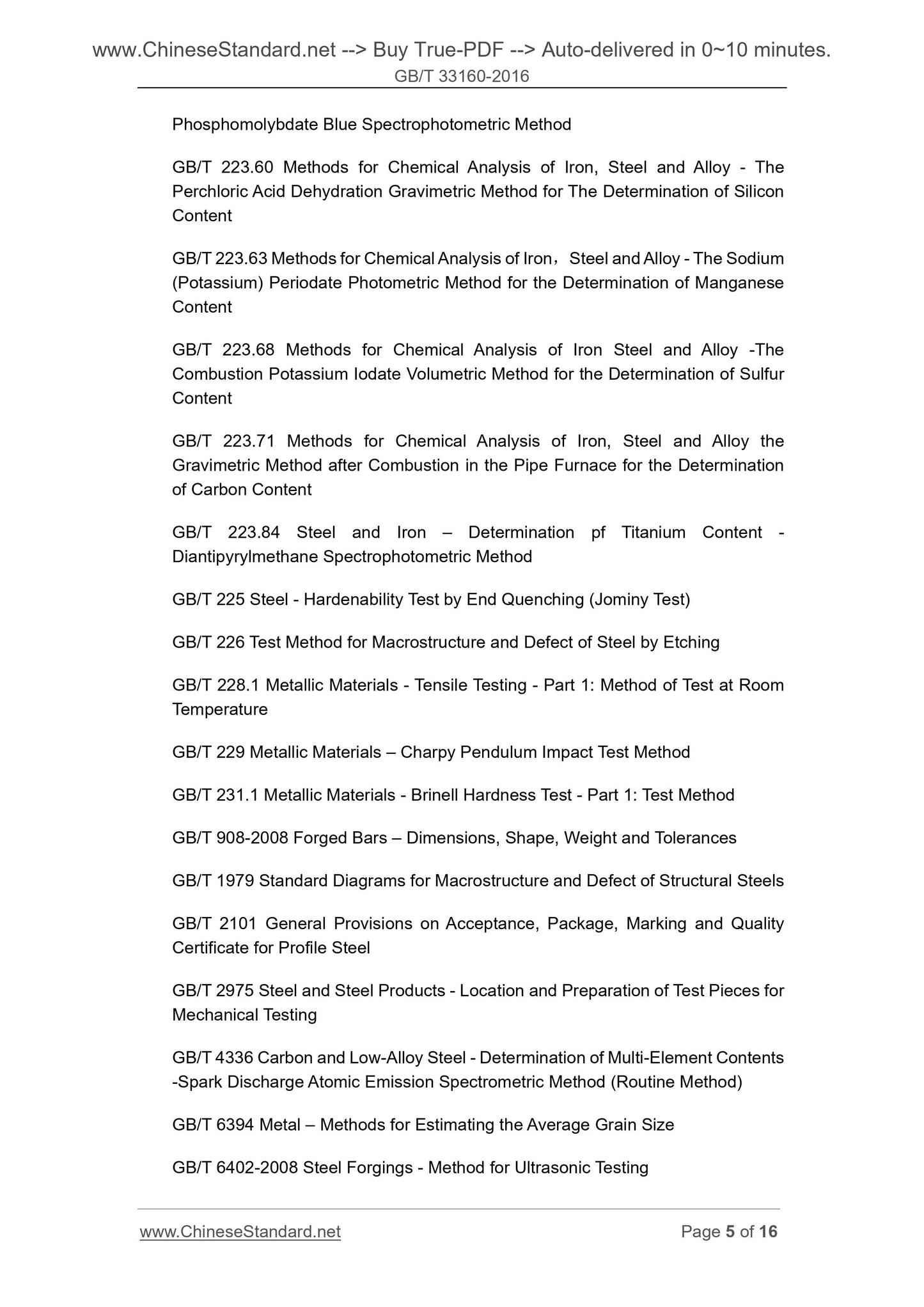 www.ChineseStandard.net --> Buy True-PDF --> Auto-delivered in 0~10 minutes.
GB/T 33160-2016

Phosphomolybdate Blue Spectrophotometric Method

GB/T 223.60 Methods for Chemical Analysis of Iron, Steel and Alloy - The Perchloric Acid Dehydration Gravimetric Method for The Determination of Silicon Content

GB/T 223.63 Methods for Chemical Analysis of Iron，Steel and Alloy - The Sodium (Potassium) Periodate Photometric Method for the Determination of Manganese Content

GB/T 223.68 Methods for Chemical Analysis of Iron Steel and Alloy -The Combustion Potassium Iodate Volumetric Method for the Determination of Sulfur Content

GB/T 223.71 Methods for Chemical Analysis of Iron, Steel and Alloy the Gravimetric Method after Combustion in the Pipe Furnace for the Determination of Carbon Content

GB/T 223.84 Steel and Iron – Determination pf Titanium Content - Diantipyrylmethane Spectrophotometric Method

GB/T 225 Steel - Hardenability Test by End Quenching (Jominy Test)

GB/T 226 Test Method for Macrostructure and Defect of Steel by Etching

GB/T 228.1 Metallic Materials - Tensile Testing - Part 1: Method of Test at Room Temperature

GB/T 229 Metallic Materials – Charpy Pendulum Impact Test Method

GB/T 231.1 Metallic Materials - Brinell Hardness Test - Part 1: Test Method

GB/T 908-2008 Forged Bars – Dimensions, Shape, Weight and Tolerances

GB/T 1979 Standard Diagrams for Macrostructure and Defect of Structural Steels

GB/T 2101 General Provisions on Acceptance, Package, Marking and Quality Certificate for Profile Steel

GB/T 2975 Steel and Steel Products - Location and Preparation of Test Pieces for Mechanical Testing

GB/T 4336 Carbon and Low-Alloy Steel - Determination of Multi-Element Contents -Spark Discharge Atomic Emission Spectrometric Method (Routine Method)

GB/T 6394 Metal – Methods for Estimating the Average Grain Size

GB/T 6402-2008 Steel Forgings - Method for Ultrasonic Testing

www.ChineseStandard.net Page 5 of 16